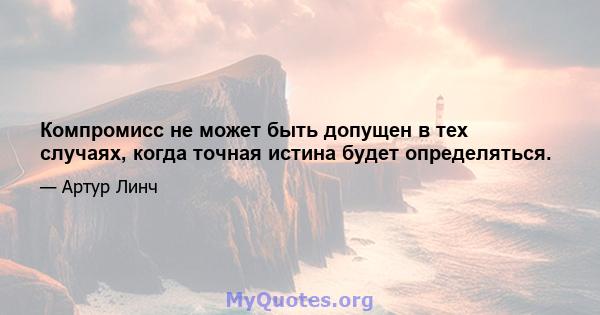 Компромисс не может быть допущен в тех случаях, когда точная истина будет определяться.

— Артур Линч

MyQuotes.org